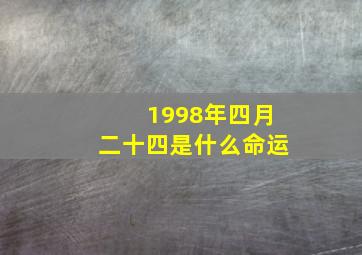 1998年四月二十四是什么命运